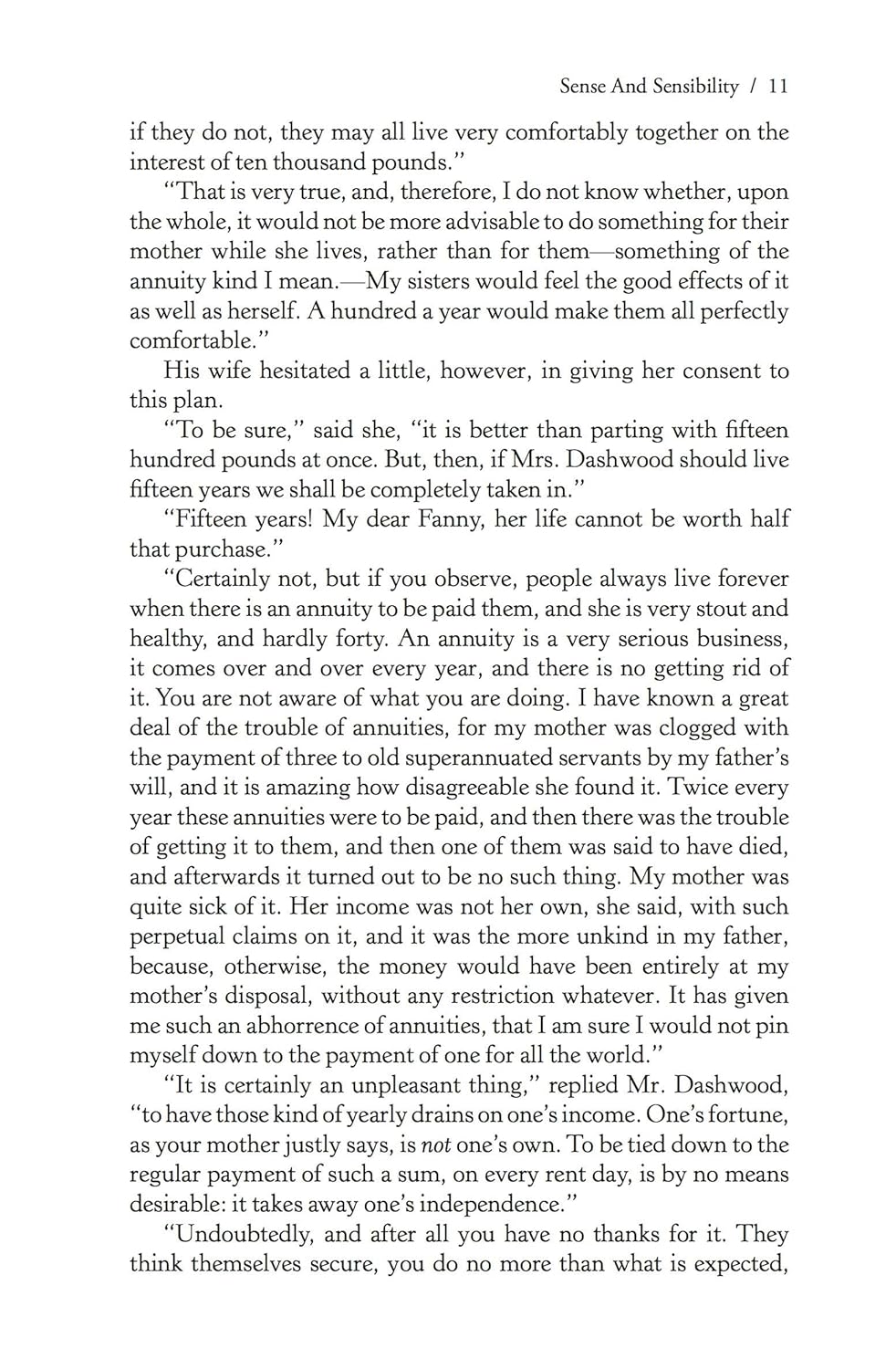 Sense And Sensibility / 11

if they do not, they may all live very comfortably together on the interest of ten thousand pounds."

"That is very true, and, therefore, I do not know whether, upon the whole, it would not be more advisable to do something for their mother while she lives, rather than for them—something of the annuity kind I mean.—My sisters would feel the good effects of it as well as herself. A hundred a year would make them all perfectly comfortable."

His wife hesitated a little, however, in giving her consent to this plan.

"To be sure," said she, "it is better than parting with fifteen hundred pounds at once. But, then, if Mrs. Dashwood should live fifteen years we shall be completely taken in."

"Fifteen years! My dear Fanny, her life cannot be worth half that purchase."

"Certainly not, but if you observe, people always live forever when there is an annuity to be paid them, and she is very stout and healthy, and hardly forty. An annuity is a very serious business, it comes over and over every year, and there is no getting rid of it. You are not aware of what you are doing. I have known a great deal of the trouble of annuities, for my mother was clogged with the payment of three to old superannuated servants by my father's will, and it is amazing how disagreeable she found it. Twice every year these annuities were to be paid, and then there was the trouble of getting it to them, and then one of them was said to have died, and afterwards it turned out to be no such thing. My mother was quite sick of it. Her income was not her own, she said, with such perpetual claims on it, and it was the more unkind in my father, because, otherwise, the money would have been entirely at my mother's disposal, without any restriction whatever. It has given me such an abhorrence of annuities, that I am sure I would not pin myself down to the payment of one for all the world."

"It is certainly an unpleasant thing," replied Mr. Dashwood, "to have those kind of yearly drains on one's income. One's fortune, as your mother justly says, is not one's own. To be tied down to the regular payment of such a sum, on every rent day, is by no means desirable: it takes away one's independence."

"Undoubtedly, and after all you have no thanks for it. They think themselves secure, you do no more than what is expected,